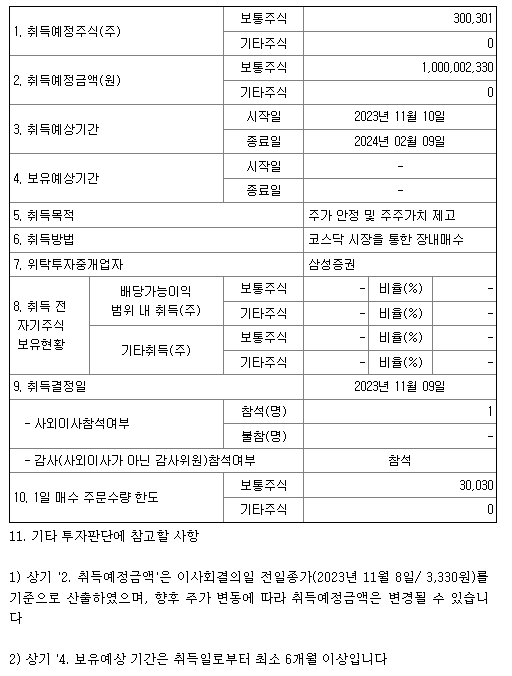 | 1. 취득예정주식(주) | | 보통주식 | 300,301 | | |
|---|---|---|---|---|---|
| | | 기타주식 | 0 | | |
| 2. 취득예정금액(원) | | 보통주식 | 1,000,002,330 | | |
| | | 기타주식 | 0 | | |
| 3. 취득예상기간 | | 시작일 | 2023년 11월 10일 | | |
| | | 종료일 | 2024년 02월 09일 | | |
| 4. 보유예상기간 | | 시작일 | - | | |
| | | 종료일 | - | | |
| 5. 취득목적 | | | 주가 안정 및 주주가치 제고 | | |
| 6. 취득방법 | | | 코스닥 시장을 통한 장내매수 | | |
| 7. 위탁투자중개업자 | | | 삼성증권 | | |
| 8. 취득 전 자기주식 보유현황 | 배당가능이익 범위 내 취득(주) | 보통주식 | - | 비율(%) | - |
| | | 기타주식 | - | 비율(%) | - |
| | 기타취득(주) | 보통주식 | - | 비율(%) | - |
| | | 기타주식 | - | 비율(%) | - |
| 9. 취득결정일 | | | 2023년 11월 09일 | | |
| - 사외이사참석여부 | | 참석(명) | 1 | | |
| | | 불참(명) | - | | |
| - 감사(사외이사가 아닌 감사위원)참석여부 | | | 참석 | | |
| 10. 1일 매수 주문수량 한도 | | 보통주식 | 30,030 | | |
| | | 기타주식 | 0 | | |

11. 기타 투자판단에 참고할 사항

1) 상기 '2. 취득예정금액'은 이사회결의일 전일종가(2023년 11월 8일/ 3,330원)를 기준으로 산출하였으며, 향후 주가 변동에 따라 취득예정금액은 변경될 수 있습니다

2) 상기 '4. 보유예상 기간은 취득일로부터 최소 6개월 이상입니다